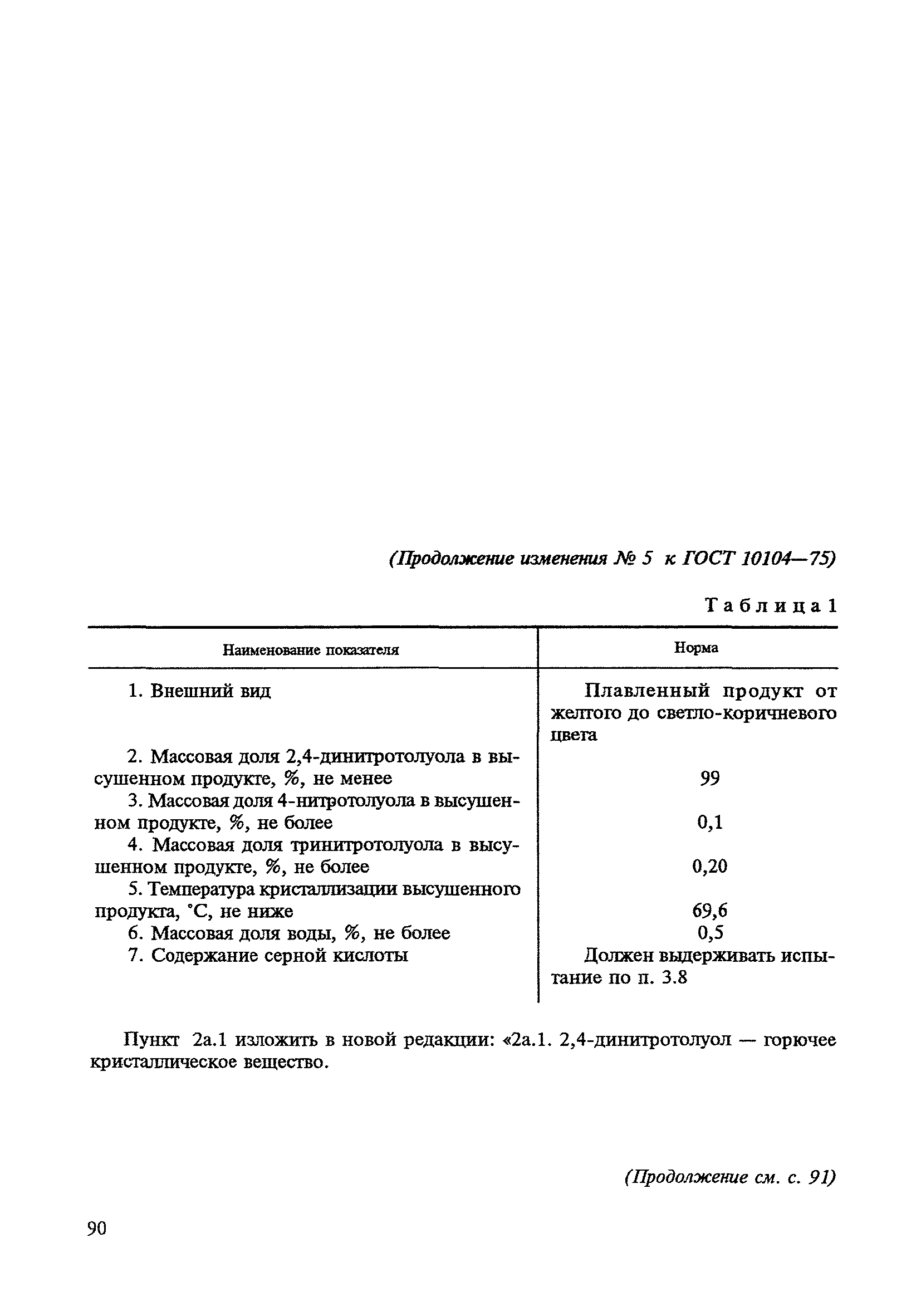 (Продолжение изменения № 5 к ГОСТ 10104—75)

Таблица 1

| Наименование показателя | Норма |
|---|---|
| 1. Внешний вид | Плавленный продукт от желтого до светло-коричневого цвета |
| 2. Массовая доля 2,4-динитротолуола в высушенном продукте, %, не менее | 99 |
| 3. Массовая доля 4-нитротолуола в высушенном продукте, %, не более | 0,1 |
| 4. Массовая доля тринитротолуола в высушенном продукте, %, не более | 0,20 |
| 5. Температура кристаллизации высушенного продукта, °С, не ниже | 69,6 |
| 6. Массовая доля воды, %, не более | 0,5 |
| 7. Содержание серной кислоты | Должен выдерживать испытание по п. 3.8 |

Пункт 2а.1 изложить в новой редакции: «2а.1. 2,4-динитротолуол — горючее кристаллическое вещество.

(Продолжение см. с. 91)

90